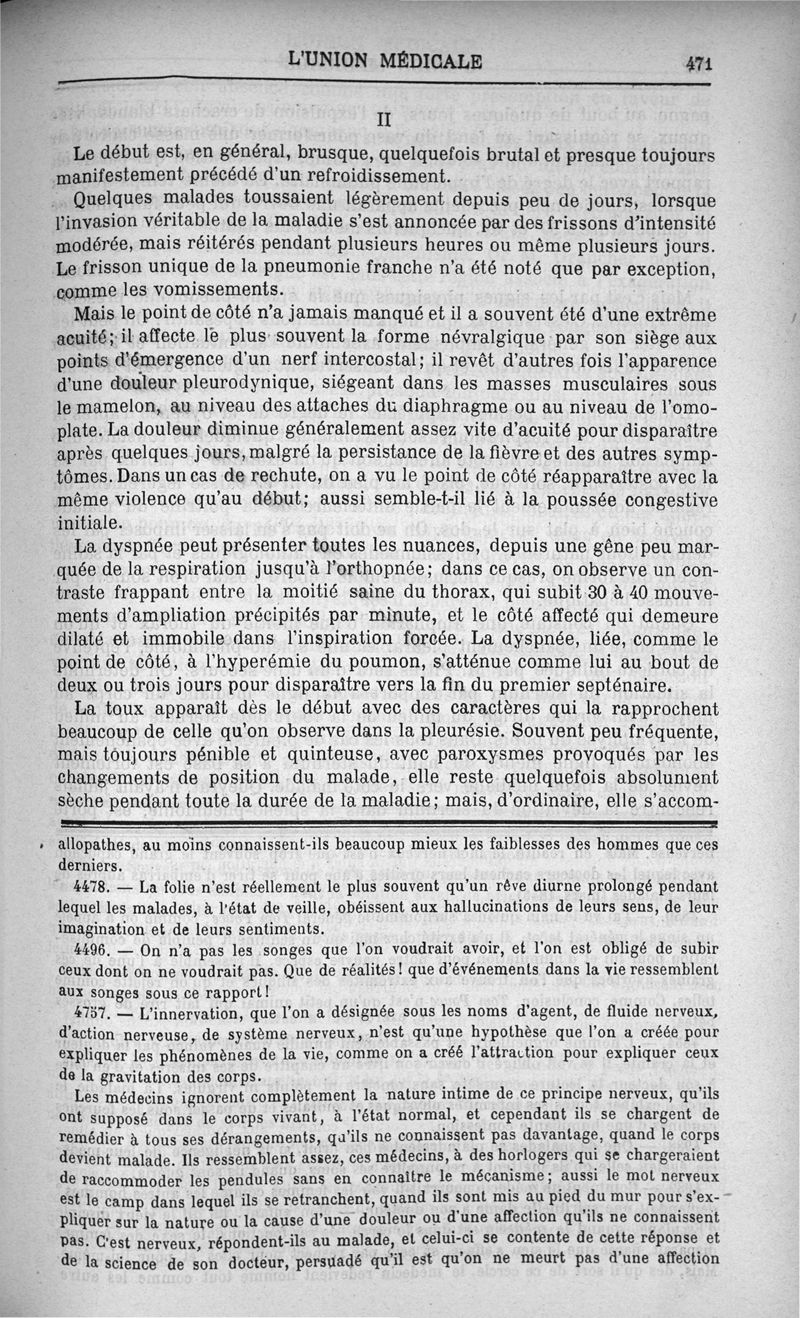 L'UNION MÉDICALE 471

II

Le début est, en général, brusque, quelquefois brutal et presque toujours manifestement précédé d'un refroidissement.

Quelques malades toussaient légèrement depuis peu de jours, lorsque l'invasion véritable de la maladie s'est annoncée par des frissons d'intensité modérée, mais réitérés pendant plusieurs heures ou même plusieurs jours. Le frisson unique de la pneumonie franche n'a été noté que par exception, comme les vomissements.

Mais le point de côté n'a jamais manqué et il a souvent été d'une extrême acuité; il affecte le plus souvent la forme névralgique par son siège aux points d'émergence d'un nerf intercostal; il revêt d'autres fois l'apparence d'une douleur pleurodynique, siégeant dans les masses musculaires sous le mamelon, au niveau des attaches du diaphragme ou au niveau de l'omoplate. La douleur diminue généralement assez vite d'acuité pour disparaître après quelques jours, malgré la persistance de la fièvre et des autres symptômes. Dans un cas de rechute, on a vu le point de côté réapparaître avec la même violence qu'au début; aussi semble-t-il lié à la poussée congestive initiale.

La dyspnée peut présenter toutes les nuances, depuis une gêne peu marquée de la respiration jusqu'à l'orthopnée; dans ce cas, on observe un contraste frappant entre la moitié saine du thorax, qui subit 30 à 40 mouvements d'ampliation précipités par minute, et le côté affecté qui demeure dilaté et immobile dans l'inspiration forcée. La dyspnée, liée, comme le point de côté, à l'hyperémie du poumon, s'atténue comme lui au bout de deux ou trois jours pour disparaître vers la fin du premier septénaire.

La toux apparaît dès le début avec des caractères qui la rapprochent beaucoup de celle qu'on observe dans la pleurésie. Souvent peu fréquente, mais toujours pénible et quinteuse, avec paroxysmes provoqués par les changements de position du malade, elle reste quelquefois absolument sèche pendant toute la durée de la maladie; mais, d'ordinaire, elle s'accom-

allopathes, au moins connaissent-ils beaucoup mieux les faiblesses des hommes que ces derniers.

4478. — La folie n'est réellement le plus souvent qu'un rêve diurne prolongé pendant lequel les malades, à l'état de veille, obéissent aux hallucinations de leurs sens, de leur imagination et de leurs sentiments.

4496. — On n'a pas les songes que l'on voudrait avoir, et l'on est obligé de subir ceux dont on ne voudrait pas. Que de réalités! que d'événements dans la vie ressemblent aux songes sous ce rapport!

4757. — L'innervation, que l'on a désignée sous les noms d'agent, de fluide nerveux, d'action nerveuse, de système nerveux, n'est qu'une hypothèse que l'on a créée pour expliquer les phénomènes de la vie, comme on a créé l'attraction pour expliquer ceux de la gravitation des corps.

Les médecins ignorent complètement la nature intime de ce principe nerveux, qu'ils ont supposé dans le corps vivant, à l'état normal, et cependant ils se chargent de remédier à tous ses dérangements, qu'ils ne connaissent pas davantage, quand le corps devient malade. Ils ressemblent assez, ces médecins, à des horlogers qui se chargeraient de raccommoder les pendules sans en connaître le mécanisme; aussi le mot nerveux est le camp dans lequel ils se retranchent, quand ils sont mis au pied du mur pour s'expliquer sur la nature ou la cause d'une douleur ou d'une affection qu'ils ne connaissent pas. C'est nerveux, répondent-ils au malade, et celui-ci se contente de cette réponse et de la science de son docteur, persuadé qu'il est qu'on ne meurt pas d'une affection